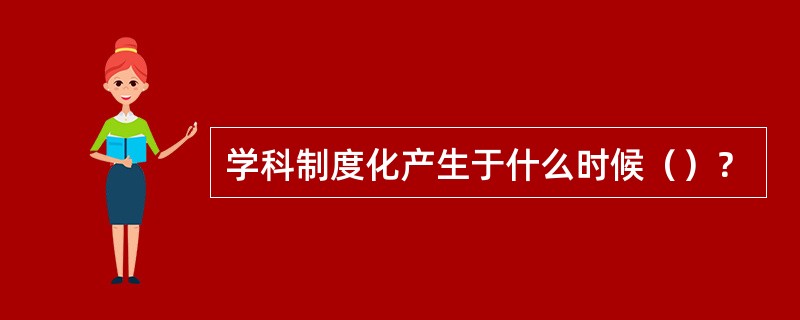 学科制度化产生于什么时候（）？